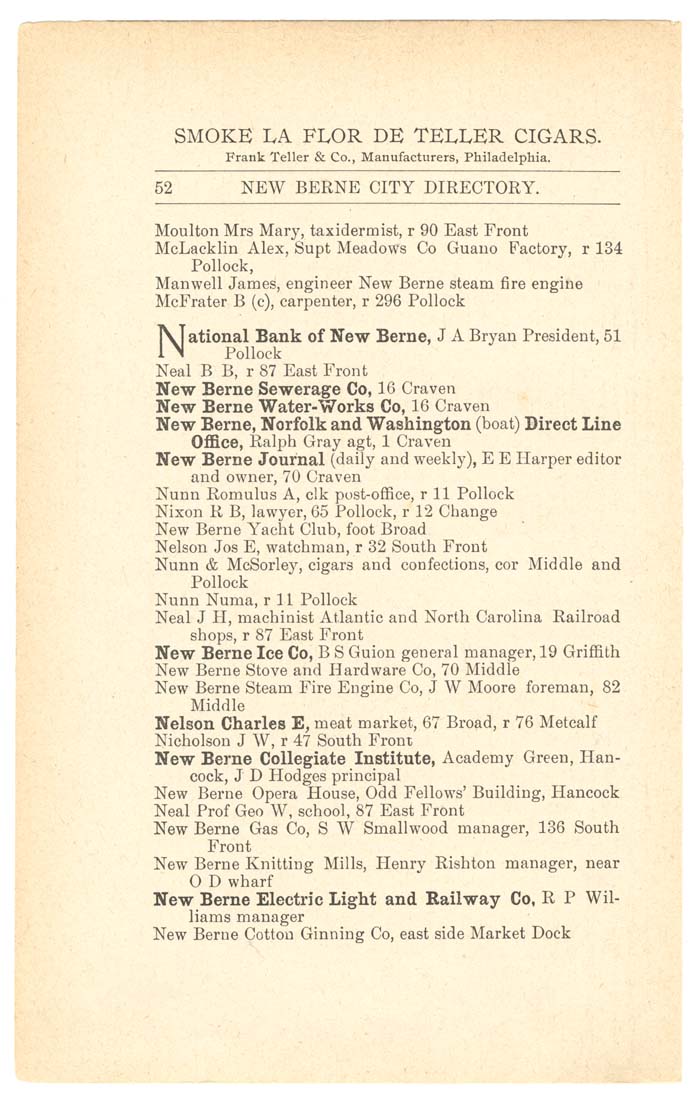 SMOKE LA FLOR DE TELLER CIGARS.
Frank Teller & Co., Manufacturers, Philadelphia.

52 NEW BERNE CITY DIRECTORY.

Moulton Mrs Mary, taxidermist, r 90 East Front
McLacklin Alex, Supt Meadows Co Guano Factory, r 134 Pollock,
Manwell James, engineer New Berne steam fire engine
McFrater B (c), carpenter, r 296 Pollock

National Bank of New Berne, J A Bryan President, 51 Pollock
Neal B B, r 87 East Front
New Berne Sewerage Co, 16 Craven
New Berne Water-Works Co, 16 Craven
New Berne, Norfolk and Washington (boat) Direct Line Office, Ralph Gray agt, 1 Craven
New Berne Journal (daily and weekly), E E Harper editor and owner, 70 Craven
Nunn Romulus A, clk post-office, r 11 Pollock
Nixon R B, lawyer, 65 Pollock, r 12 Change
New Berne Yacht Club, foot Broad
Nelson Jos E, watchman, r 32 South Front
Nunn & McSorley, cigars and confections, cor Middle and Pollock
Nunn Numa, r 11 Pollock
Neal J H, machinist Atlantic and North Carolina Railroad shops, r 87 East Front
New Berne Ice Co, B S Guion general manager, 19 Griffith
New Berne Stove and Hardware Co, 70 Middle
New Berne Steam Fire Engine Co, J W Moore foreman, 82 Middle
Nelson Charles E, meat market, 67 Broad, r 76 Metcalf
Nicholson J W, r 47 South Front
New Berne Collegiate Institute, Academy Green, Hancock, J D Hodges principal
New Berne Opera House, Odd Fellows' Building, Hancock
Neal Prof Geo W, school, 87 East Front
New Berne Gas Co, S W Smallwood manager, 136 South Front
New Berne Knitting Mills, Henry Rishton manager, near O D wharf
New Berne Electric Light and Railway Co, R P Williams manager
New Berne Cotton Ginning Co, east side Market Dock